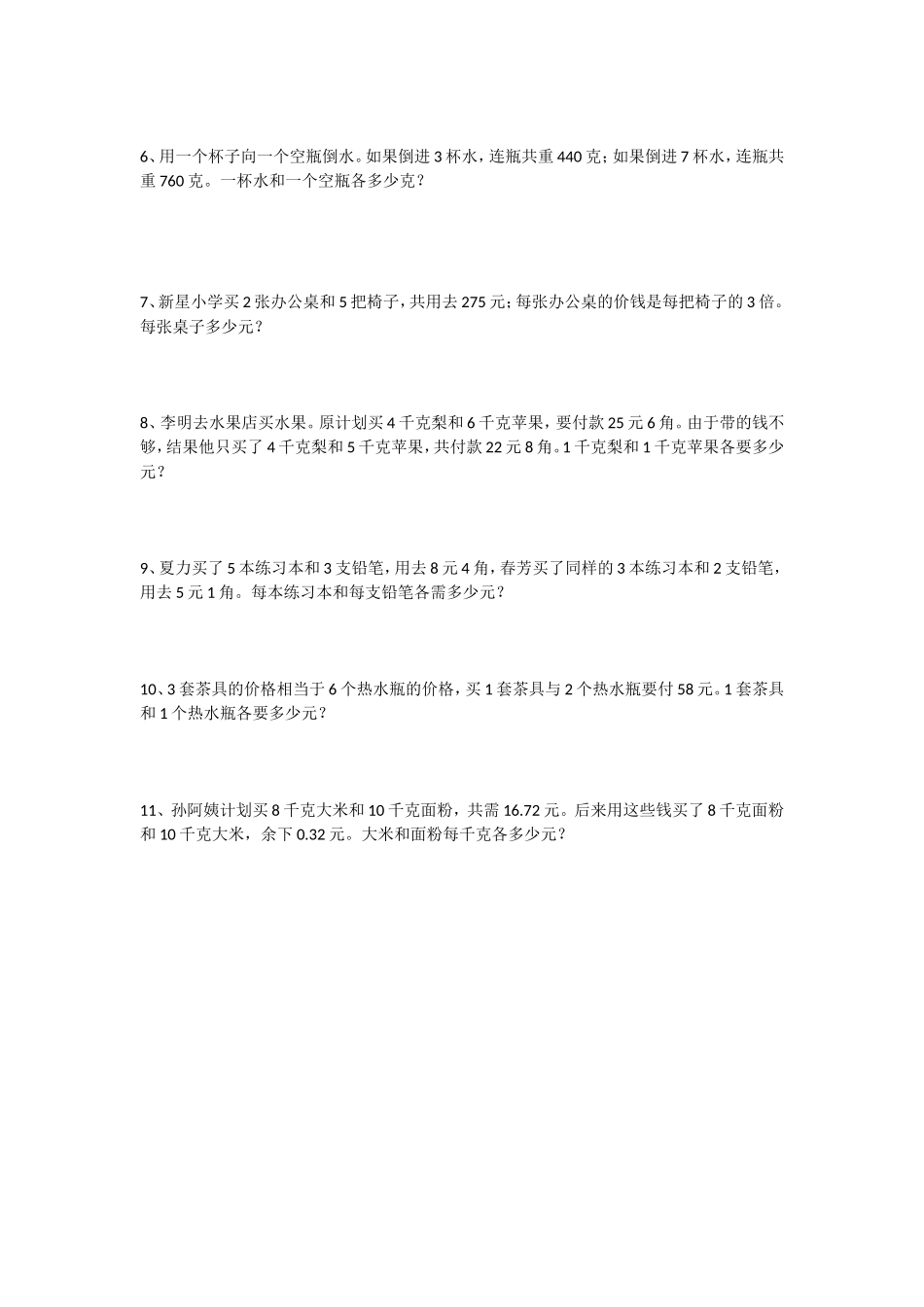 6、用一个杯子向一个空瓶倒水。如果倒进 3 杯水，连瓶共重 440 克；如果倒进 7 杯水，连瓶共重 760 克。一杯水和一个空瓶各多少克？

7、新星小学买 2 张办公桌和 5 把椅子，共用去 275 元；每张办公桌的价钱是每把椅子的 3 倍。每张桌子多少元？

8、李明去水果店买水果。原计划买 4 千克梨和 6 千克苹果，要付款 25 元 6 角。由于带的钱不够，结果他只买了 4 千克梨和 5 千克苹果，共付款 22 元 8 角。1 千克梨和 1 千克苹果各要多少元？

9、夏力买了 5 本练习本和 3 支铅笔，用去 8 元 4 角，春芳买了同样的 3 本练习本和 2 支铅笔，用去 5 元 1 角。每本练习本和每支铅笔各需多少元？

10、3 套茶具的价格相当于 6 个热水瓶的价格，买 1 套茶具与 2 个热水瓶要付 58 元。1 套茶具和 1 个热水瓶各要多少元？

11、孙阿姨计划买 8 千克大米和 10 千克面粉，共需 16.72 元。后来用这些钱买了 8 千克面粉和 10 千克大米，余下 0.32 元。大米和面粉每千克各多少元？